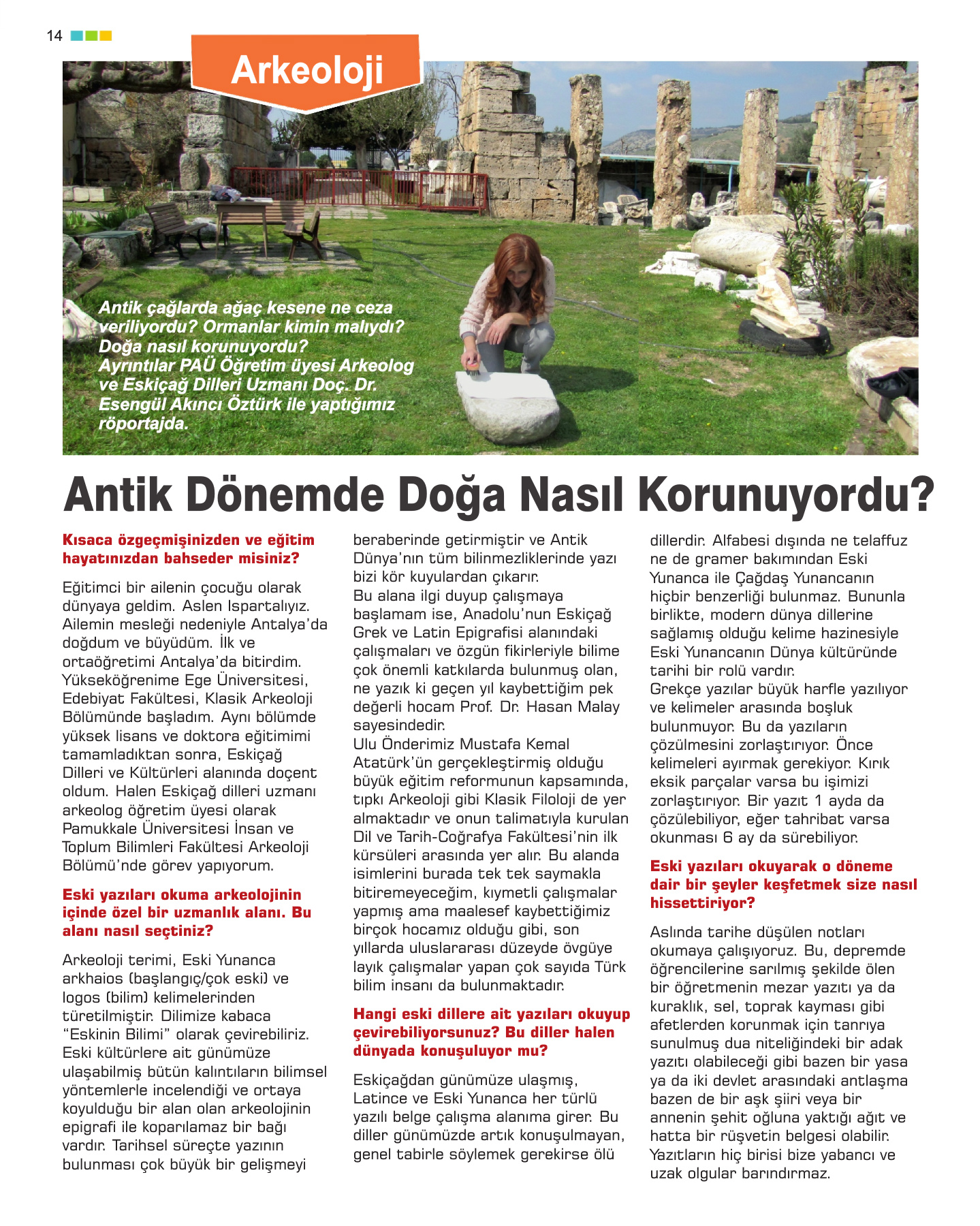 14

Arkeoloji

Antik çağlarda ağaç kesene ne ceza veriliyordu? Ormanlar kimin malıydı? Doğa nasıl korunuyordu? Ayrıntılar PAÜ Öğretim üyesi Arkeolog ve Eskiçağ Dilleri Uzmanı Doç. Dr. Esengül Akıncı Öztürk ile yaptığımız röportajda.

Antik Dönemde Doğa Nasıl Korunuyordu?

Kısaca özgeçmişinizden ve eğitim hayatınızdan bahseder misiniz?

Eğitimci bir ailenin çocuğu olarak dünyaya geldim. Aslen Ispartalıyız. Ailemin mesleği nedeniyle Antalya'da doğdum ve büyüdüm. İlk ve ortaöğretimi Antalya'da bitirdim. Yükseköğrenime Ege Üniversitesi, Edebiyat Fakültesi, Klasik Arkeoloji Bölümünde başladım. Aynı bölümde yüksek lisans ve doktora eğitimimi tamamladıktan sonra, Eskiçağ Dilleri ve Kültürleri alanında doçent oldum. Halen Eskiçağ dilleri uzmanı arkeolog öğretim üyesi olarak Pamukkale Üniversitesi İnsan ve Toplum Bilimleri Fakültesi Arkeoloji Bölümü'nde görev yapıyorum.

Eski yazıları okuma arkeolojinin içinde özel bir uzmanlık alanı. Bu alanı nasıl seçtiniz?

Arkeoloji terimi, Eski Yunanca arkhaios (başlangıç/çok eski) ve logos (bilim) kelimelerinden türetilmiştir. Dilimize kabaca "Eskinin Bilimi" olarak çevirebiliriz. Eski kültürlere ait günümüze ulaşabilmiş bütün kalıntıların bilimsel yöntemlerle incelendiği ve ortaya koyulduğu bir alan olan arkeolojinin epigrafi ile koparılamaz bir bağı vardır. Tarihsel süreçte yazının bulunması çok büyük bir gelişmeyi beraberinde getirmiştir ve Antik Dünya'nın tüm bilinmezliklerinde yazı bizi kör kuyulardan çıkarır.
Bu alana ilgi duyup çalışmaya başlamam ise, Anadolu'nun Eskiçağ Grek ve Latin Epigrafisi alanındaki çalışmaları ve özgün fikirleriyle bilime çok önemli katkılarda bulunmuş olan, ne yazık ki geçen yıl kaybettiğim pek değerli hocam Prof. Dr. Hasan Malay sayesindedir.
Ulu Önderimiz Mustafa Kemal Atatürk'ün gerçekleştirmiş olduğu büyük eğitim reformunun kapsamında, tıpkı Arkeoloji gibi Klasik Filoloji de yer almaktadır ve onun talimatıyla kurulan Dil ve Tarih-Coğrafya Fakültesi'nin ilk kürsüleri arasında yer alır. Bu alanda isimlerini burada tek tek saymakla bitiremeyeceğim, kıymetli çalışmalar yapmış ama maalesef kaybettiğimiz birçok hocamız olduğu gibi, son yıllarda uluslararası düzeyde övgüye layık çalışmalar yapan çok sayıda Türk bilim insanı da bulunmaktadır.

Hangi eski dillere ait yazıları okuyup çevirebiliyorsunuz? Bu diller halen dünyada konuşuluyor mu?

Eskiçağdan günümüze ulaşmış, Latince ve Eski Yunanca her türlü yazılı belge çalışma alanıma girer. Bu diller günümüzde artık konuşulmayan, genel tabirle söylemek gerekirse ölü dillerdir. Alfabesi dışında ne telaffuz ne de gramer bakımından Eski Yunanca ile Çağdaş Yunancanın hiçbir benzerliği bulunmaz. Bununla birlikte, modern dünya dillerine sağlamış olduğu kelime hazinesiyle Eski Yunancanın Dünya kültüründe tarihi bir rolü vardır.
Grekçe yazılar büyük harfle yazılıyor ve kelimeler arasında boşluk bulunmuyor. Bu da yazıların çözülmesini zorlaştırıyor. Önce kelimeleri ayırmak gerekiyor. Kırık eksik parçalar varsa bu işimizi zorlaştırıyor. Bir yazıt 1 ayda da çözülebiliyor, eğer tahribat varsa okunması 6 ay da sürebiliyor.

Eski yazıları okuyarak o döneme dair bir şeyler keşfetmek size nasıl hissettiriyor?

Aslında tarihe düşülen notları okumaya çalışıyoruz. Bu, depremde öğrencilerine sarılmış şekilde ölen bir öğretmenin mezar yazıtı ya da kuraklık, sel, toprak kayması gibi afetlerden korunmak için tanrıya sunulmuş dua niteliğindeki bir adak yazıtı olabileceği gibi bazen bir yasa ya da iki devlet arasındaki antlaşma bazen de bir aşk şiiri veya bir annenin şehit oğluna yaktığı ağıt ve hatta bir rüşvetin belgesi olabilir. Yazıtların hiç birisi bize yabancı ve uzak olgular barındırmaz.